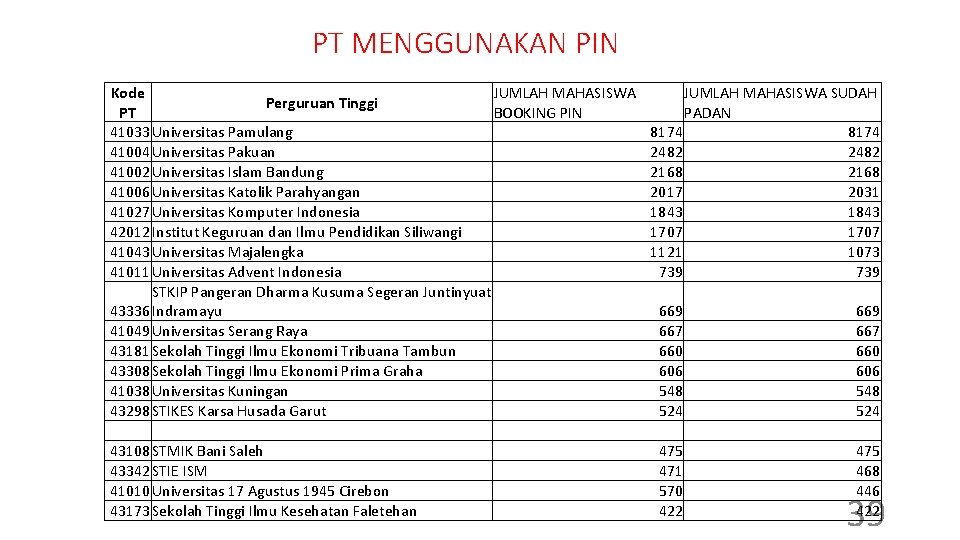 PT MENGGUNAKAN PIN

| Kode PT | Perguruan Tinggi | JUMLAH MAHASISWA BOOKING PIN | JUMLAH MAHASISWA SUDAH PADAN |
|---|---|---|---|
| 41033 | Universitas Pamulang | 8174 | 8174 |
| 41004 | Universitas Pakuan | 2482 | 2482 |
| 41002 | Universitas Islam Bandung | 2168 | 2168 |
| 41006 | Universitas Katolik Parahyangan | 2017 | 2031 |
| 41027 | Universitas Komputer Indonesia | 1843 | 1843 |
| 42012 | Institut Keguruan dan Ilmu Pendidikan Siliwangi | 1707 | 1707 |
| 41043 | Universitas Majalengka | 1121 | 1073 |
| 41011 | Universitas Advent Indonesia | 739 | 739 |
| 43336 | STKIP Pangeran Dharma Kusuma Segeran Juntinyuat Indramayu | 669 | 669 |
| 41049 | Universitas Serang Raya | 667 | 667 |
| 43181 | Sekolah Tinggi Ilmu Ekonomi Tribuana Tambun | 660 | 660 |
| 43308 | Sekolah Tinggi Ilmu Ekonomi Prima Graha | 606 | 606 |
| 41038 | Universitas Kuningan | 548 | 548 |
| 43298 | STIKES Karsa Husada Garut | 524 | 524 |
| | | | |
| 43108 | STMIK Bani Saleh | 475 | 475 |
| 43342 | STIE ISM | 471 | 468 |
| 41010 | Universitas 17 Agustus 1945 Cirebon | 570 | 446 |
| 43173 | Sekolah Tinggi Ilmu Kesehatan Faletehan | 422 | 422 |

39